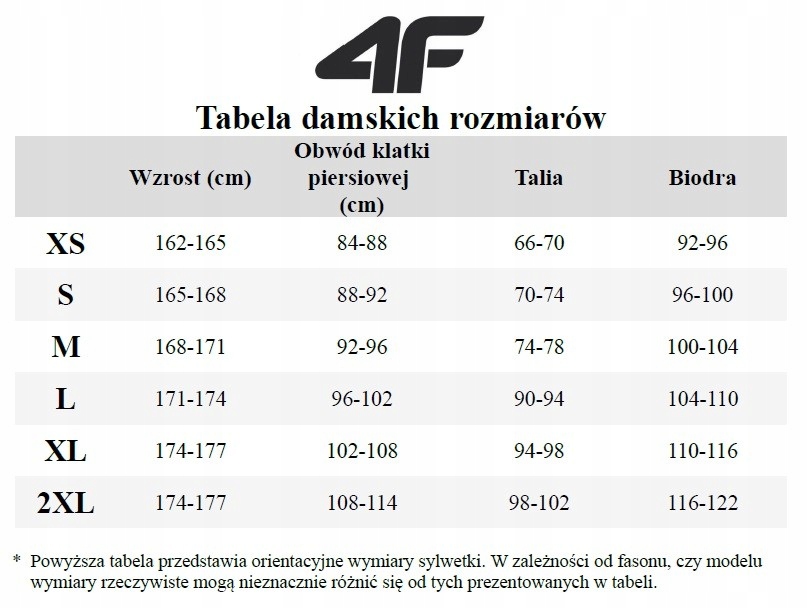 4F

Tabela damskich rozmiarów

|  | Wzrost (cm) | Obwód klatki piersiowej (cm) | Talia | Biodra |
|---|---|---|---|---|
| XS | 162-165 | 84-88 | 66-70 | 92-96 |
| S | 165-168 | 88-92 | 70-74 | 96-100 |
| M | 168-171 | 92-96 | 74-78 | 100-104 |
| L | 171-174 | 96-102 | 90-94 | 104-110 |
| XL | 174-177 | 102-108 | 94-98 | 110-116 |
| 2XL | 174-177 | 108-114 | 98-102 | 116-122 |

* Powyższa tabela przedstawia orientacyjne wymiary sylwetki. W zależności od fasonu, czy modelu wymiary rzeczywiste mogą nieznacznie różnić się od tych prezentowanych w tabeli.